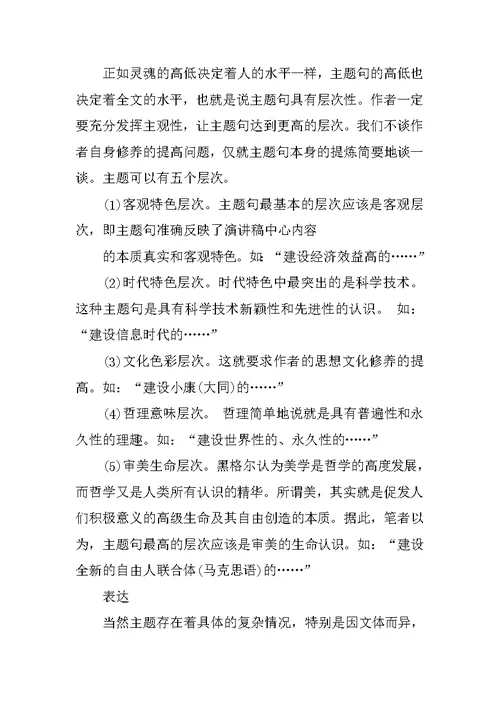 正如灵魂的高低决定着人的水平一样，主题句的高低也决定着全文的水平，也就是说主题句具有层次性。作者一定要充分发挥主观性，让主题句达到更高的层次。我们不谈作者自身修养的提高问题，仅就主题句本身的提炼简要地谈一谈。主题可以有五个层次。

⑴客观特色层次。主题句最基本的层次应该是客观层次，即主题句准确反映了演讲稿中心内容

的本质真实和客观特色。如：“建设经济效益高的……”

⑵时代特色层次。时代特色中最突出的是科学技术。这种主题句是具有科学技术新颖性和先进性的认识。 如：“建设信息时代的……”

⑶文化色彩层次。这就要求作者的思想文化修养的提高。如：“建设小康(大同)的……”

⑷哲理意味层次。 哲理简单地说就是具有普遍性和永久性的理趣。如：“建设世界性的、永久性的……”

⑸审美生命层次。黑格尔认为美学是哲学的高度发展，而哲学又是人类所有认识的精华。所谓美，其实就是促发人们积极意义的高级生命及其自由创造的本质。据此，笔者以为，主题句最高的层次应该是审美的生命认识。如：“建设全新的自由人联合体(马克思语)的……”

表达

当然主题存在着具体的复杂情况，特别是因文体而异，